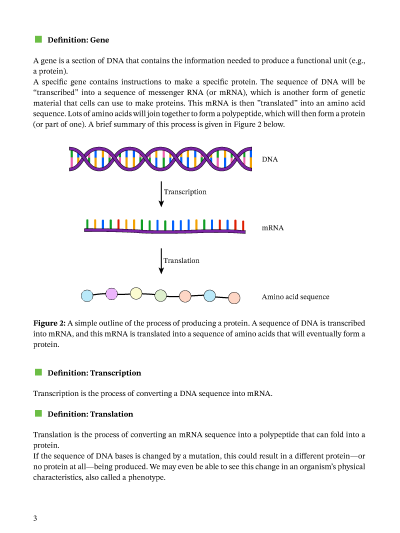 Definition: Gene

A gene is a section of DNA that contains the information needed to produce a functional unit (e.g., a protein).
A specific gene contains instructions to make a specific protein. The sequence of DNA will be "transcribed" into a sequence of messenger RNA (or mRNA), which is another form of genetic material that cells can use to make proteins. This mRNA is then "translated" into an amino acid sequence. Lots of amino acids will join together to form a polypeptide, which will then form a protein (or part of one). A brief summary of this process is given in Figure 2 below.

DNA

Transcription

mRNA

Translation

Amino acid sequence

Figure 2: A simple outline of the process of producing a protein. A sequence of DNA is transcribed into mRNA, and this mRNA is translated into a sequence of amino acids that will eventually form a protein.

Definition: Transcription

Transcription is the process of converting a DNA sequence into mRNA.

Definition: Translation

Translation is the process of converting an mRNA sequence into a polypeptide that can fold into a protein.
If the sequence of DNA bases is changed by a mutation, this could result in a different protein—or no protein at all—being produced. We may even be able to see this change in an organism's physical characteristics, also called a phenotype.

3